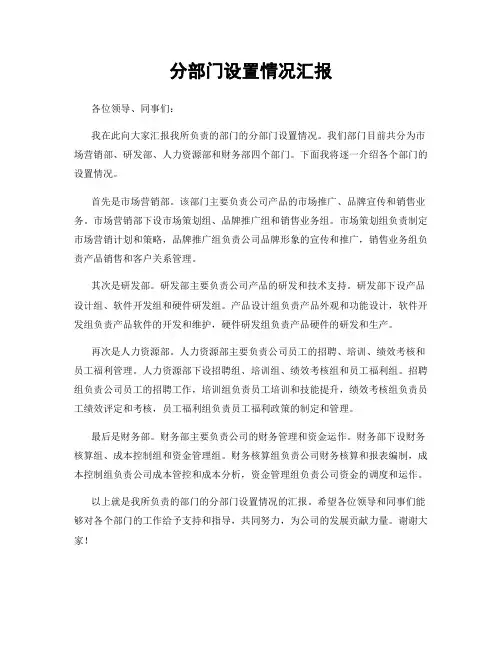 分部门设置情况汇报

各位领导、同事们：

我在此向大家汇报我所负责的部门的分部门设置情况。我们部门目前共分为市场营销部、研发部、人力资源部和财务部四个部门。下面我将逐一介绍各个部门的设置情况。

首先是市场营销部。该部门主要负责公司产品的市场推广、品牌宣传和销售业务。市场营销部下设市场策划组、品牌推广组和销售业务组。市场策划组负责制定市场营销计划和策略，品牌推广组负责公司品牌形象的宣传和推广，销售业务组负责产品销售和客户关系管理。

其次是研发部。研发部主要负责公司产品的研发和技术支持。研发部下设产品设计组、软件开发组和硬件研发组。产品设计组负责产品外观和功能设计，软件开发组负责产品软件的开发和维护，硬件研发组负责产品硬件的研发和生产。

再次是人力资源部。人力资源部主要负责公司员工的招聘、培训、绩效考核和员工福利管理。人力资源部下设招聘组、培训组、绩效考核组和员工福利组。招聘组负责公司员工的招聘工作，培训组负责员工培训和技能提升，绩效考核组负责员工绩效评定和考核，员工福利组负责员工福利政策的制定和管理。

最后是财务部。财务部主要负责公司的财务管理和资金运作。财务部下设财务核算组、成本控制组和资金管理组。财务核算组负责公司财务核算和报表编制，成本控制组负责公司成本管控和成本分析，资金管理组负责公司资金的调度和运作。

以上就是我所负责的部门的分部门设置情况的汇报，希望各位领导和同事们能够对各个部门的工作给予支持和指导，共同努力，为公司的发展贡献力量。谢谢大家！